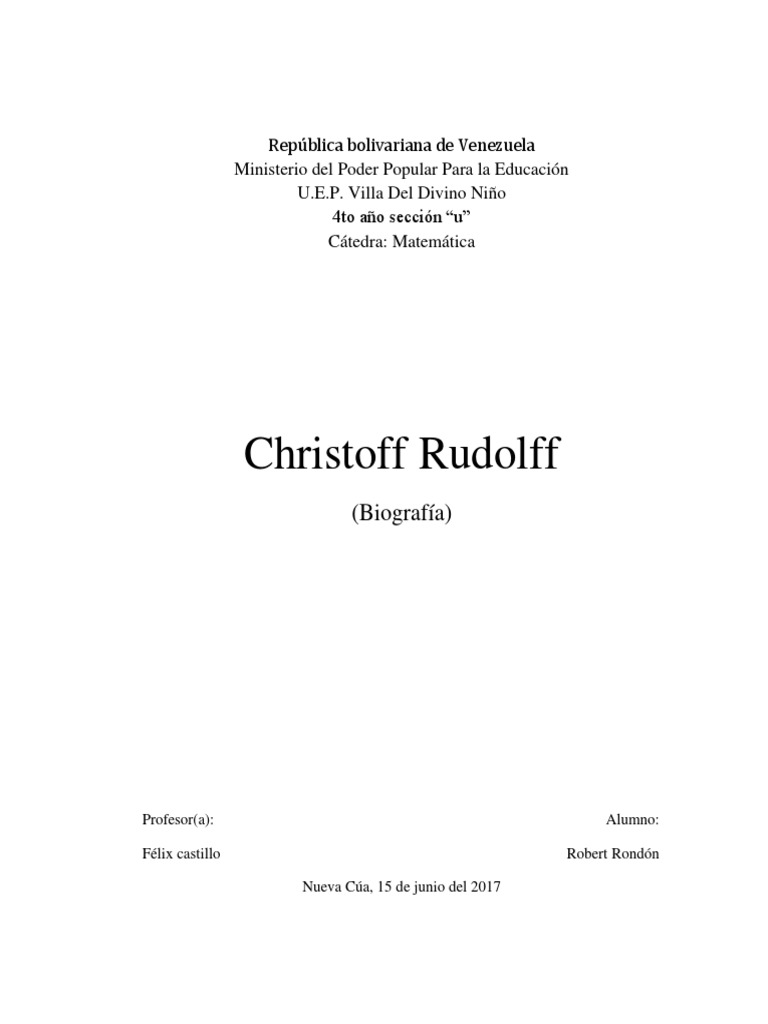 República bolivariana de Venezuela
Ministerio del Poder Popular Para la Educación
U.E.P. Villa Del Divino Niño
4to año sección “u”
Cátedra: Matemática

Christoff Rudolff

(Biografía)

Profesor(a):

Félix castillo

Alumno:

Robert Rondón

Nueva Cúa, 15 de junio del 2017